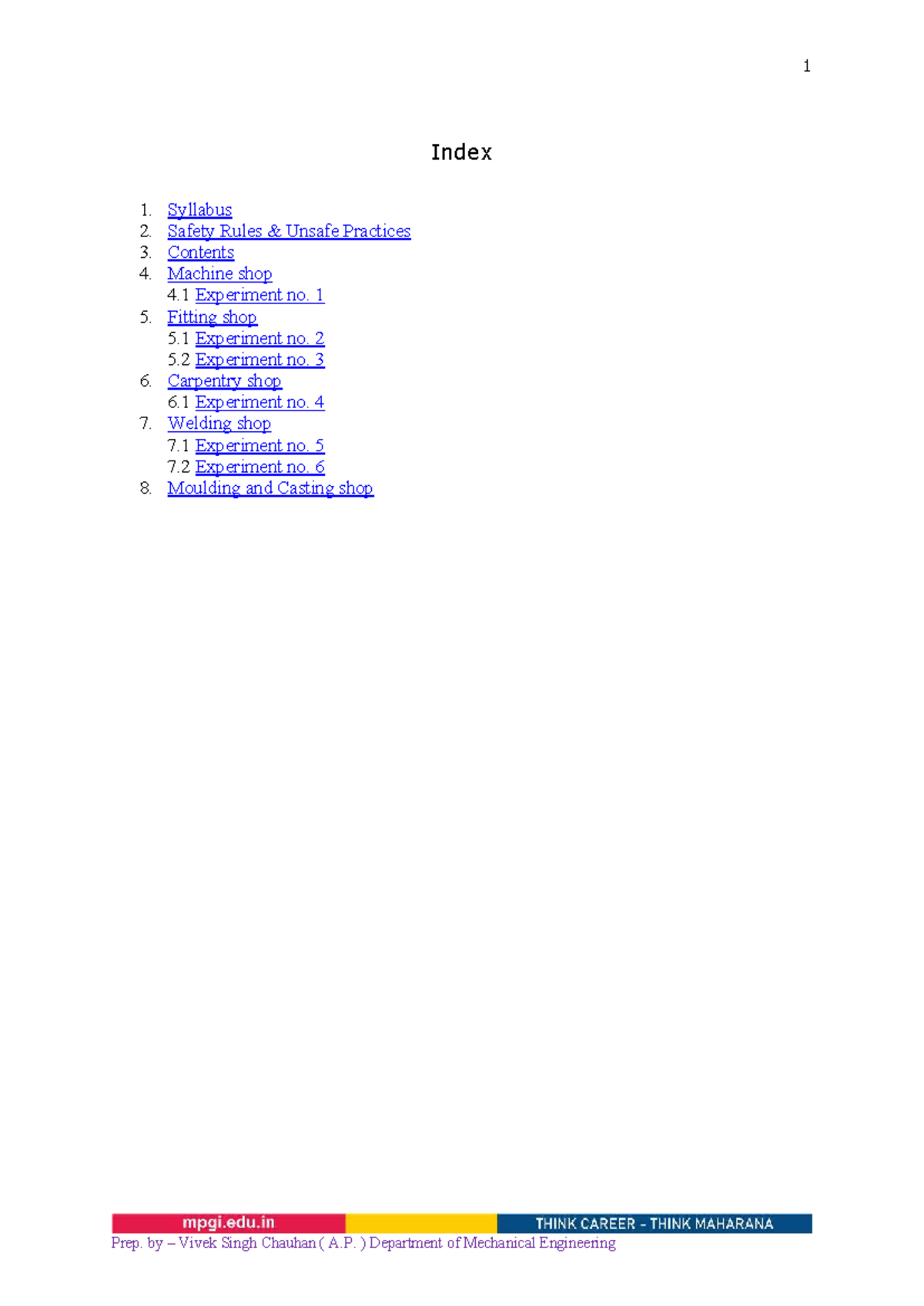 1

Index

1. Syllabus
2. Safety Rules & Unsafe Practices
3. Contents
4. Machine shop
4.1 Experiment no. 1
5. Fitting shop
5.1 Experiment no. 2
5.2 Experiment no. 3
6. Carpentry shop
6.1 Experiment no. 4
7. Welding shop
7.1 Experiment no. 5
7.2 Experiment no. 6
8. Moulding and Casting shop

mpgi.edu.in THINK CAREER - THINK MAHARANA
Prep. by – Vivek Singh Chauhan ( A.P. ) Department of Mechanical Engineering